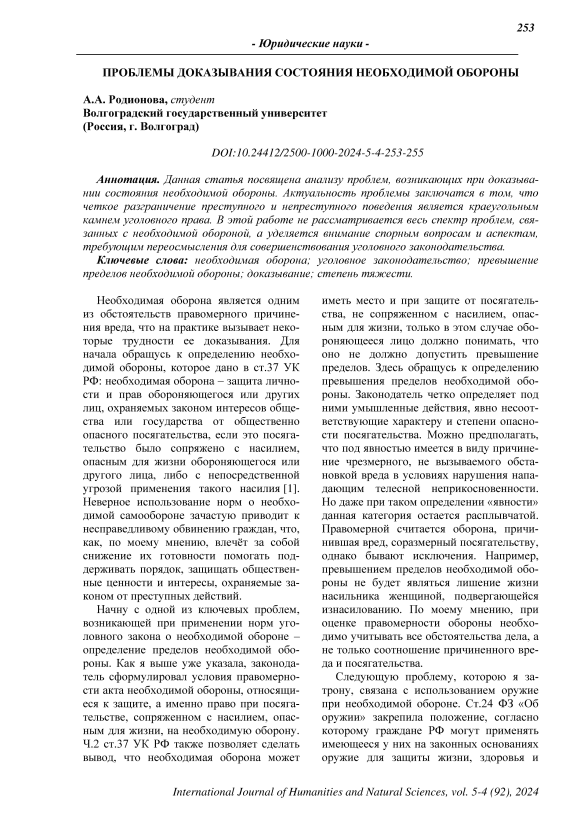 253

- Юридические науки -

ПРОБЛЕМЫ ДОКАЗЫВАНИЯ СОСТОЯНИЯ НЕОБХОДИМОЙ ОБОРОНЫ

А.А. Родионова, студент
Волгоградский государственный университет
(Россия, г. Волгоград)

DOI:10.24412/2500-1000-2024-5-4-253-255

Аннотация. Данная статья посвящена анализу проблем, возникающих при доказывании состояния необходимой обороны. Актуальность проблемы заключатся в том, что четкое разграничение преступного и непреступного поведения является краеугольным камнем уголовного права. В этой работе не рассматривается весь спектр проблем, связанных с необходимой обороной, а уделяется внимание спорным вопросам и аспектам, требующим переосмысления для совершенствования уголовного законодательства.

Ключевые слова: необходимая оборона; уголовное законодательство; превышение пределов необходимой обороны; доказывание; степень тяжести.

Необходимая оборона является одним из обстоятельств правомерного причинения вреда, что на практике вызывает некоторые трудности ее доказывания. Для начала обращусь к определению необходимой обороны, которое дано в ст.37 УК РФ: необходимая оборона – защита личности и прав обороняющегося или других лиц, охраняемых законом интересов общества или государства от общественно опасного посягательства, если это посягательство было сопряжено с насилием, опасным для жизни обороняющегося или другого лица, либо с непосредственной угрозой применения такого насилия [1]. Неверное использование норм о необходимой самообороне зачастую приводит к несправедливому обвинению граждан, что, как, по моему мнению, влечёт за собой снижение их готовности помогать поддерживать порядок, защищать общественные ценности и интересы, охраняемые законом от преступных действий.

Начну с одной из ключевых проблем, возникающей при применении норм уголовного закона о необходимой обороне – определение пределов необходимой обороны. Как я выше уже указала, законодатель сформулировал условия правомерности акта необходимой обороны, относящиеся к защите, а именно право при посягательстве, сопряженном с насилием, опасным для жизни, на необходимую оборону. Ч.2 ст.37 УК РФ также позволяет сделать вывод, что необходимая оборона может иметь место и при защите от посягательства, не сопряженном с насилием, опасным для жизни, только в этом случае обороняющееся лицо должно понимать, что оно не должно допустить превышение пределов. Здесь обращусь к определению превышения пределов необходимой обороны. Законодатель четко определяет под ними умышленные действия, явно несоответствующие характеру и степени опасности посягательства. Можно предполагать, что под явностью имеется в виду причинение чрезмерного, не вызываемого обстановкой вреда в условиях нарушения нападающим телесной неприкосновенности. Но даже при таком определении «явности» данная категория остается расплывчатой. Правомерной считается оборона, причинившая вред, соразмерный посягательству, однако бывают исключения. Например, превышением пределов необходимой обороны не будет являться лишение жизни насильника женщиной, подвергающейся изнасилованию. По моему мнению, при оценке правомерности обороны необходимо учитывать все обстоятельства дела, а не только соотношение причиненного вреда и посягательства.

Следующую проблему, которою я затрону, связана с использованием оружие при необходимой обороне. Ст.24 ФЗ «Об оружии» закрепила положение, согласно которому граждане РФ могут применять имеющееся у них на законных основаниях оружие для защиты жизни, здоровья и

International Journal of Humanities and Natural Sciences, vol. 5-4 (92), 2024